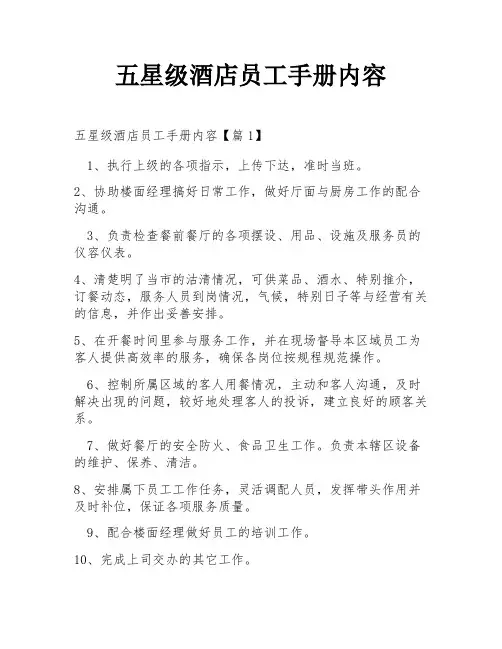 五星级酒店员工手册内容

五星级酒店员工手册内容【篇 1】

1、执行上级的各项指示，上传下达，准时当班。

2、协助楼面经理搞好日常工作，做好厅面与厨房工作的配合沟通。

3、负责检查餐前餐厅的各项摆设、用品、设施及服务员的仪容仪表。

4、清楚明了当市的沽清情况，可供菜品、酒水、特别推介，订餐动态，服务人员到岗情况，气候，特别日子等与经营有关的信息，并作出妥善安排。

5、在开餐时间里参与服务工作，并在现场督导本区域员工为客人提供高效率的服务，确保各岗位按规程规范操作。

6、控制所属区域的客人用餐情况，主动和客人沟通，及时解决出现的问题，较好地处理客人的投诉，建立良好的顾客关系。

7、做好餐厅的安全防火、食品卫生工作。负责本辖区设备的维护、保养、清洁。

8、安排属下员工工作任务，灵活调配人员，发挥带头作用并及时补位，保证各项服务质量。

9、配合楼面经理做好员工的培训工作。

10、完成上司交办的其它工作。